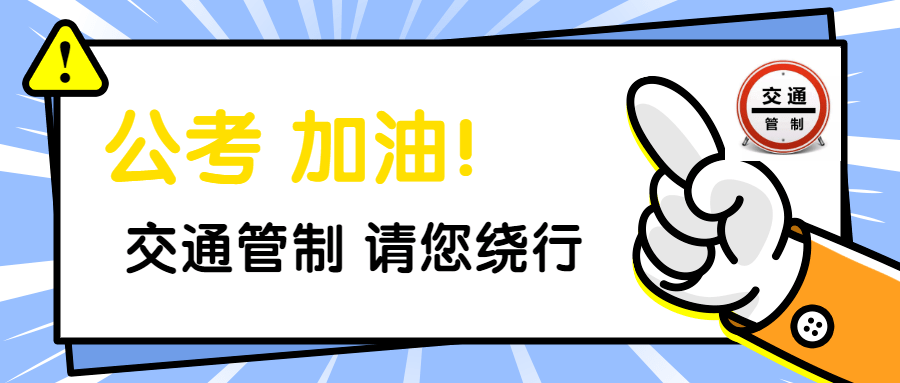 !

公考 加油!

交通管制 请您绕行

交通
管制